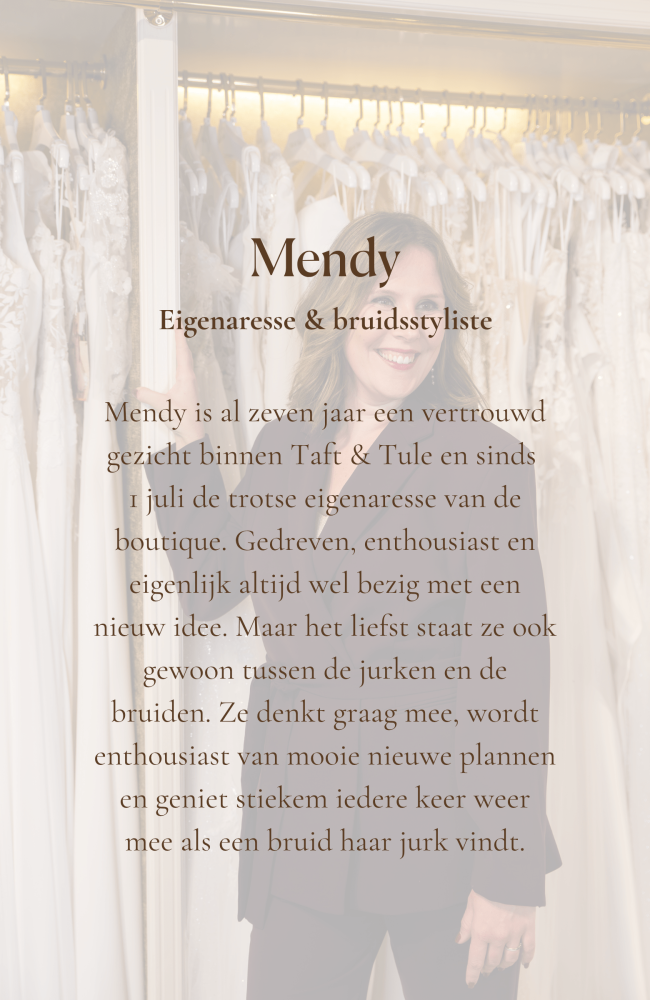 Mendy

Eigenaresse & bruidsstyliste

Mendy is al zeven jaar een vertrouwd gezicht binnen Taft & Tule en sinds 1 juli de trotse eigenaresse van de boutique. Gedreven, enthousiast en eigenlijk altijd wel bezig met een nieuw idee. Maar het liefst staat ze ook gewoon tussen de jurken en de bruiden. Ze denkt graag mee, wordt enthousiast van mooie nieuwe plannen en geniet stiekem iedere keer weer mee als een bruid haar jurk vindt.